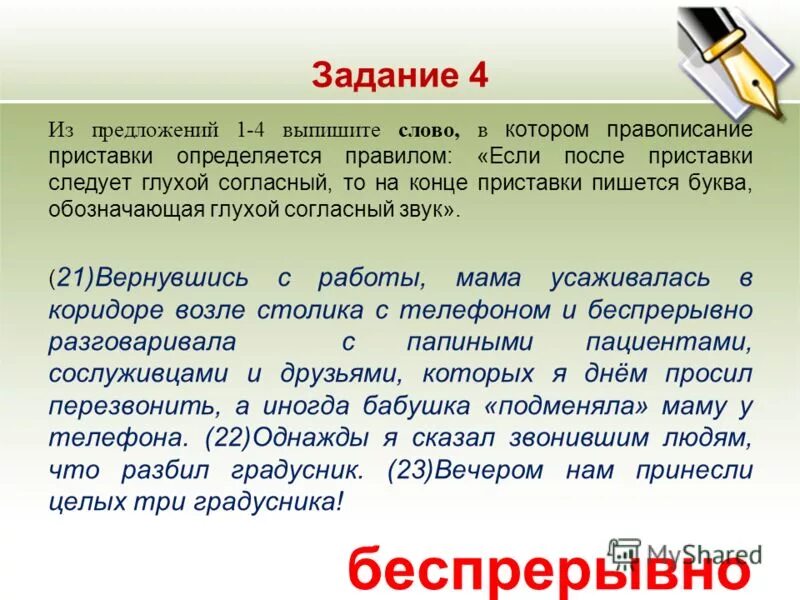 Задание 4

Из предложений 1-4 выпишите слово, в котором правописание приставки определяется правилом: «Если после приставки следует глухой согласный, то на конце приставки пишется буква, обозначающая глухой согласный звук».

(21)Вернувшись с работы, мама усаживалась в коридоре возле столика с телефоном и беспрерывно разговаривала с папиными пациентами, сослуживцами и друзьями, которых я днём просил перезвонить, а иногда бабушка «подменяла» маму у телефона. (22)Однажды я сказал звонившим людям, что разбил градусник. (23)Вечером нам принесли целых три градусника!

MyShared

беспрерывно